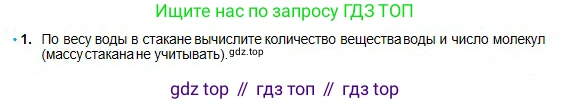 Ищите нас по запросу ГДЗ ТОП

• 1. По весу воды в стакане вычислите количество вещества воды и число молекул (массу стакана не учитывать). gdz.top

gdz top // гдз топ // гдз top